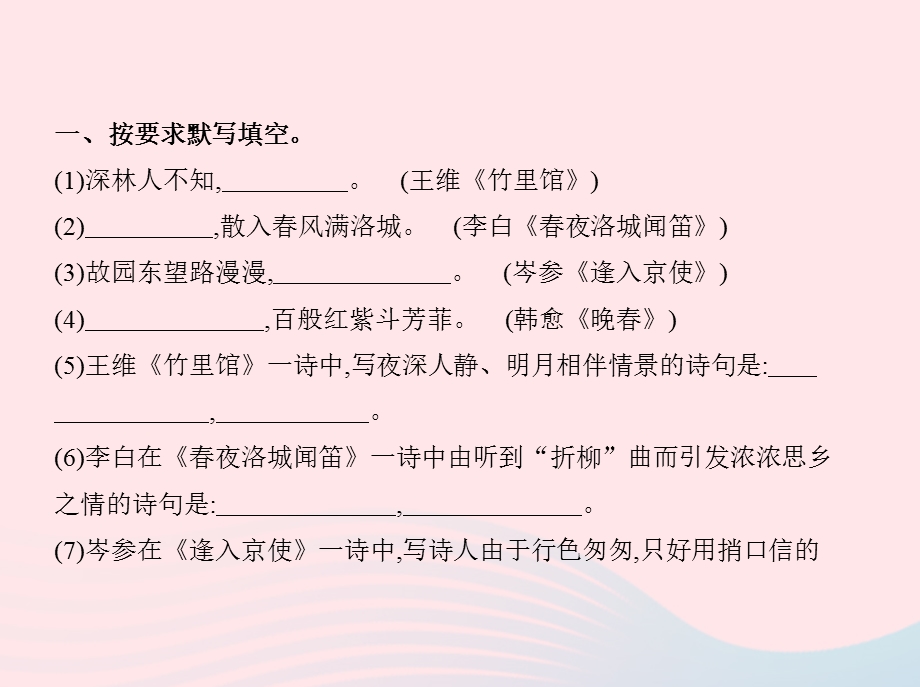 一、按要求默写填空。

(1)深林人不知,__________。 (王维《竹里馆》)

(2)__________,散入春风满洛城。 (李白《春夜洛城闻笛》)

(3)故园东望路漫漫,______________。 (岑参《逢入京使》)

(4)______________,百般红紫斗芳菲。 (韩愈《晚春》)

(5)王维《竹里馆》一诗中,写夜深人静、明月相伴情景的诗句是:________________,____________。

(6)李白在《春夜洛城闻笛》一诗中由听到“折柳”曲而引发浓浓思乡之情的诗句是:______________,______________。

(7)岑参在《逢入京使》一诗中,写诗人由于行色匆匆,只好用捎口信的